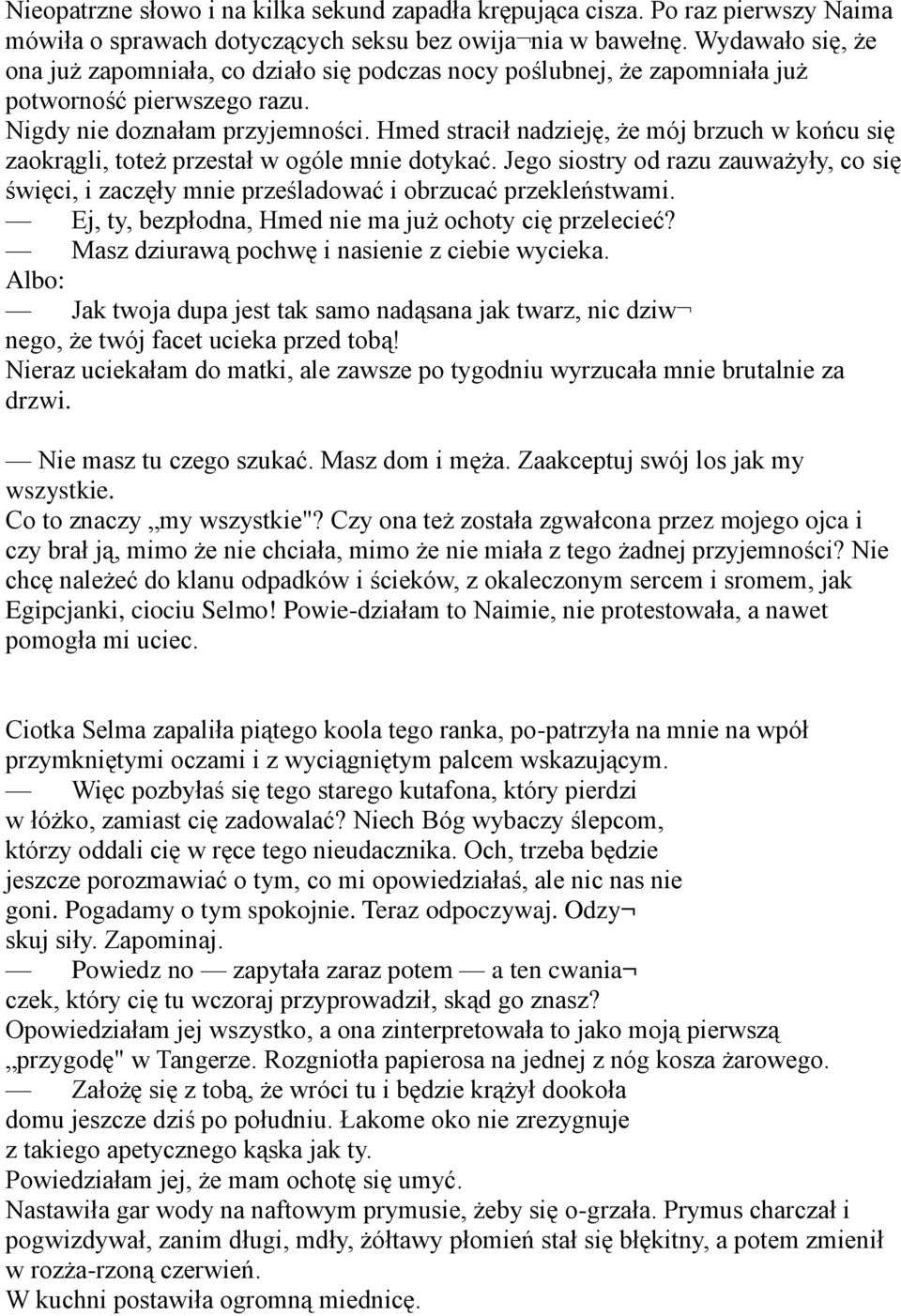 Nieopatrzne słowo i na kilka sekund zapadła krępująca cisza. Po raz pierwszy Naima mówiła o sprawach dotyczących seksu bez owija¬nia w bawełnę. Wydawało się, że ona już zapomniała, co działo się podczas nocy poślubnej, że zapomniała już potworność pierwszego razu.
Nigdy nie doznałam przyjemności. Hmed stracił nadzieję, że mój brzuch w końcu się zaokrągli, toteż przestał w ogóle mnie dotykać. Jego siostry od razu zauważyły, co się święci, i zaczęły mnie prześladować i obrzucać przekleństwami.
— Ej, ty, bezpłodna, Hmed nie ma już ochoty cię przelecieć?
— Masz dziurawą pochwę i nasienie z ciebie wycieka.
Albo:
— Jak twoja dupa jest tak samo nadąsana jak twarz, nic dziw¬ nego, że twój facet ucieka przed tobą!
Nieraz uciekałam do matki, ale zawsze po tygodniu wyrzucała mnie brutalnie za drzwi.

— Nie masz tu czego szukać. Masz dom i męża. Zaakceptuj swój los jak my wszystkie.
Co to znaczy „my wszystkie"? Czy ona też została zgwałcona przez mojego ojca i czy brał ją, mimo że nie chciała, mimo że nie miała z tego żadnej przyjemności? Nie chcę należeć do klanu odpadków i ścieków, z okaleczonym sercem i sromem, jak Egipcjanki, ciociu Selmo! Powie-działam to Naimie, nie protestowała, a nawet pomogła mi uciec.

Ciotka Selma zapaliła piątego koola tego ranka, po-patrzyła na mnie na wpół przymkniętymi oczami i z wyciągniętym palcem wskazującym.
— Więc pozbyłaś się tego starego kutafona, który pierdzi w łóżko, zamiast cię zadowalać? Niech Bóg wybaczy ślepcom, którzy oddali cię w ręce tego nieudacznika. Och, trzeba będzie jeszcze porozmawiać o tym, co mi opowiedziałaś, ale nic nas nie goni. Pogadamy o tym spokojnie. Teraz odpoczywaj. Odzy¬ skuj siły. Zapominaj.
— Powiedz no — zapytała zaraz potem — a ten cwania¬ czek, który cię tu wczoraj przyprowadził, skąd go znasz?
Opowiedziałam jej wszystko, a ona zinterpretowała to jako moją pierwszą „przygodę" w Tangerze. Rozgniotła papierosa na jednej z nóg kosza żarowego.
— Założę się z tobą, że wróci tu i będzie krążył dookoła domu jeszcze dziś po południu. Łakome oko nie zrezygnuje z takiego apetycznego kąska jak ty.
Powiedziałam jej, że mam ochotę się umyć.
Nastawiła gar wody na naftowym prymusie, żeby się o-grzała. Prymus charczał i pogwizdywał, zanim długi, mdły, żółtawy płomień stał się błękitny, a potem zmienił w rozża-rzoną czerwień.
W kuchni postawiła ogromną miednicę.